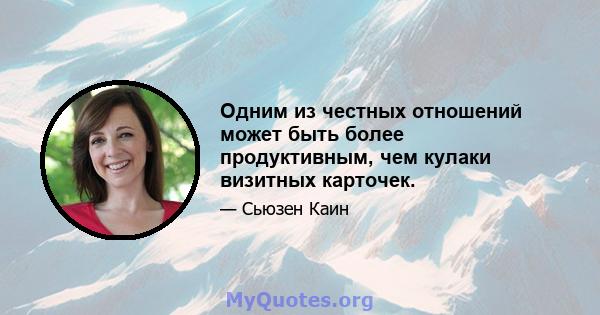 Одним из честных отношений может быть более продуктивным, чем кулаки визитных карточек.

— Сьюзен Каин

MyQuotes.org